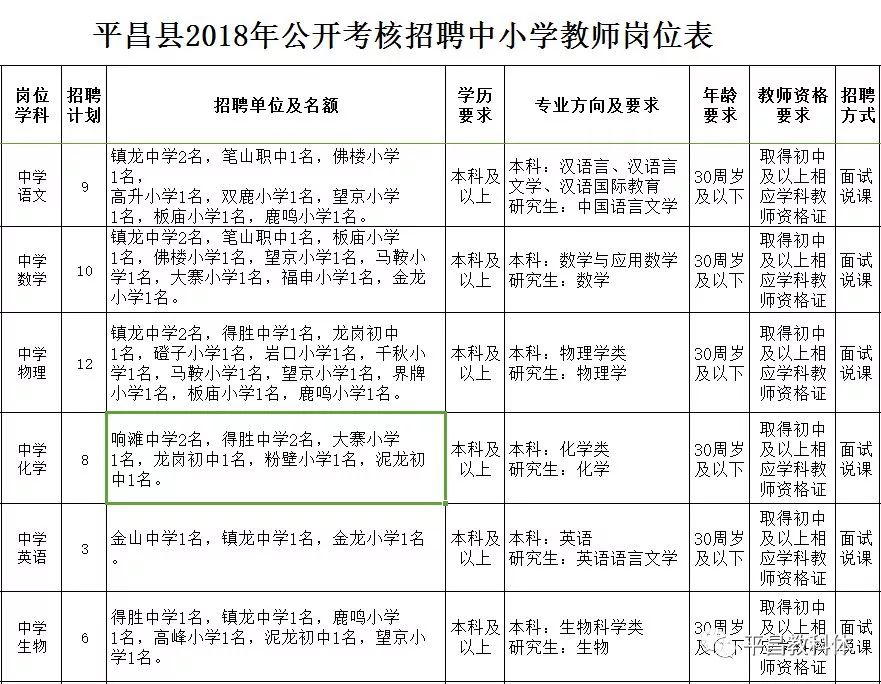 平昌县2018年公开考核招聘中小学教师岗位表

| 岗位学科 | 招聘计划 | 招聘单位及名额 | 学历要求 | 专业方向及要求 | 年龄要求 | 教师资格要求 | 招聘方式 |
|---|---|---|---|---|---|---|---|
| 中学语文 | 9 | 镇龙中学2名，笔山职中1名，佛楼小学1名，高升小学1名，双鹿小学1名，望京小学1名，板庙小学1名，鹿鸣小学1名。 | 本科及以上 | 本科：汉语言、汉语言文学、汉语国际教育 研究生：中国语言文学 | 30周岁及以下 | 取得初中及以上相应学科教师资格证 | 面试说课 |
| 中学数学 | 10 | 镇龙中学2名，笔山职中1名，板庙小学1名，佛楼小学1名，望京小学1名，马鞍小学1名，大寨小学1名，福申小学1名，金龙小学1名。 | 本科及以上 | 本科：数学与应用数学 研究生：数学 | 30周岁及以下 | 取得初中及以上相应学科教师资格证 | 面试说课 |
| 中学物理 | 12 | 镇龙中学2名，得胜中学1名，龙岗初中1名，磴子小学1名，岩口小学1名，千秋小学1名，马鞍小学1名，望京小学1名，界牌小学1名，板庙小学1名，鹿鸣小学1名。 | 本科及以上 | 本科：物理学类 研究生：物理学 | 30周岁及以下 | 取得初中及以上相应学科教师资格证 | 面试说课 |
| 中学化学 | 8 | 响滩中学2名，得胜中学2名，大寨小学1名，龙岗初中1名，粉壁小学1名，泥龙初中1名。 | 本科及以上 | 本科：化学类 研究生：化学 | 30周岁及以下 | 取得初中及以上相应学科教师资格证 | 面试说课 |
| 中学英语 | 3 | 金山中学1名，镇龙中学1名，金龙小学1名。 | 本科及以上 | 本科：英语 研究生：英语语言文学 | 30周岁及以下 | 取得初中及以上相应学科教师资格证 | 面试说课 |
| 中学生物 | 6 | 得胜中学1名，镇龙中学1名，鹿鸣小学1名，高峰小学1名，泥龙初中1名，望京小学1名。 | 本科及以上 | 本科：生物科学类 研究生：生物 | 30周岁及以下 | 取得初中及以上相应学科教师资格证 | 面试说课 |

平昌教科体